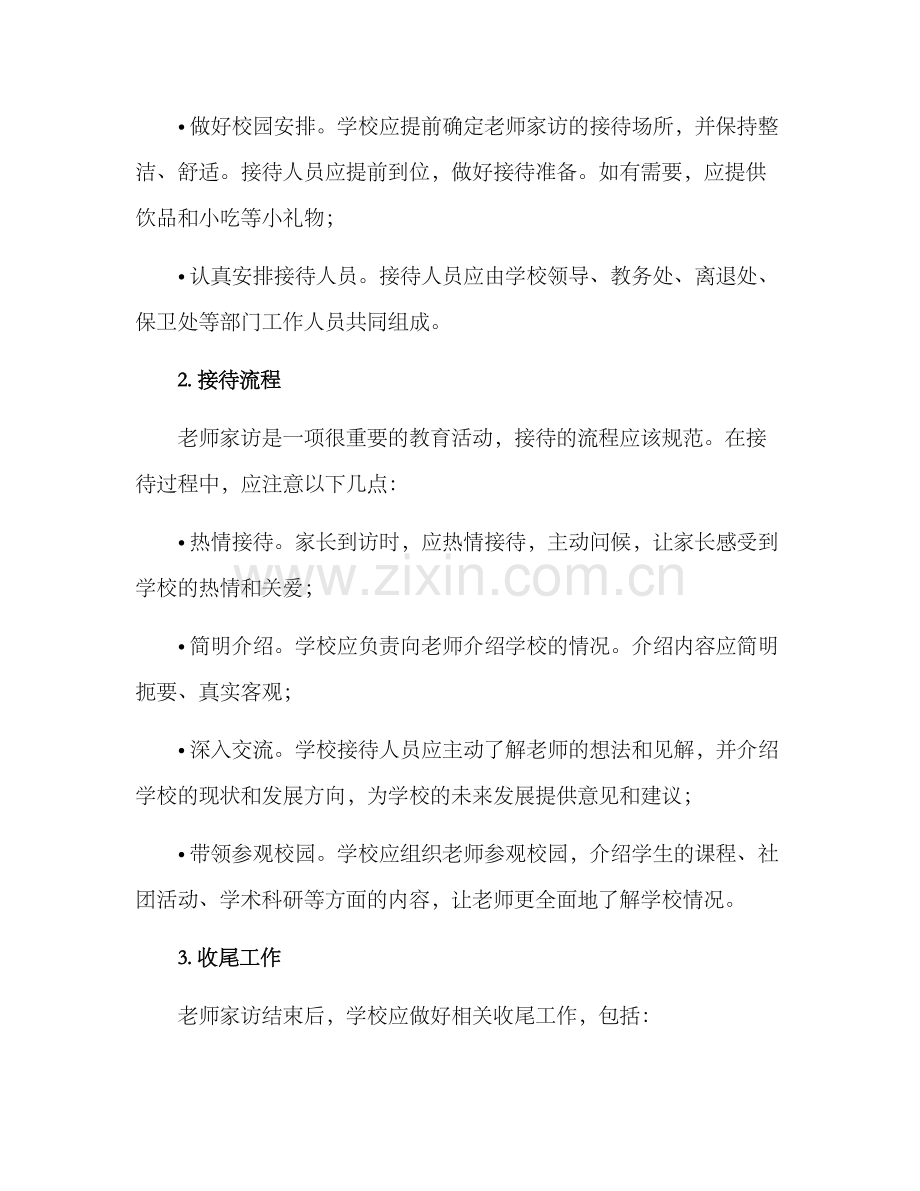 • 做好校园安排。学校应提前确定老师家访的接待场所，并保持整洁、舒适。接待人员应提前到位，做好接待准备。如有需要，应提供饮品和小吃等小礼物；

• 认真安排接待人员。接待人员应由学校领导、教务处、离退处、保卫处等部门工作人员共同组成。

2. 接待流程

老师家访是一项很重要的教育活动，接待的流程应该规范。在接待过程中，应注意以下几点：

• 热情接待。家长到访时，应热情接待，主动问候，让家长感受到学校的热情和关爱；

www.zixin.com.cn

• 简明介绍。学校应负责向老师介绍学校的情况。介绍内容应简明扼要、真实客观；

• 深入交流。学校接待人员应主动了解老师的想法和见解，并介绍学校的现状和发展方向，为学校的未来发展提供意见和建议；

• 带领参观校园。学校应组织老师参观校园，介绍学生的课程、社团活动、学术科研等方面的内容，让老师更全面地了解学校情况。

3. 收尾工作

老师家访结束后，学校应做好相关收尾工作，包括：